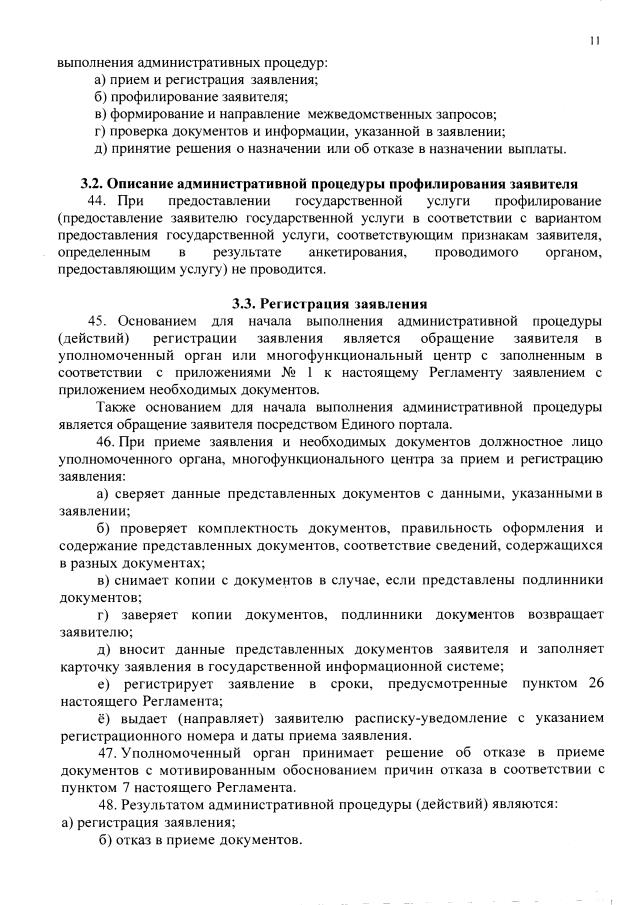 11

выполнения административных процедур:
а) прием и регистрация заявления;
б) профилирование заявителя;
в) формирование и направление межведомственных запросов;
г) проверка документов и информации, указанной в заявлении;
д) принятие решения о назначении или об отказе в назначении выплаты.

3.2. Описание административной процедуры профилирования заявителя

44. При предоставлении государственной услуги профилирование (предоставление заявителю государственной услуги в соответствии с вариантом предоставления государственной услуги, соответствующим признакам заявителя, определенным в результате анкетирования, проводимого органом, предоставляющим услугу) не проводится.

3.3. Регистрация заявления

45. Основанием для начала выполнения административной процедуры (действий) регистрации заявления является обращение заявителя в уполномоченный орган или многофункциональный центр с заполненным в соответствии с приложениями № 1 к настоящему Регламенту заявлением с приложением необходимых документов.

Также основанием для начала выполнения административной процедуры является обращение заявителя посредством Единого портала.

46. При приеме заявления и необходимых документов должностное лицо уполномоченного органа, многофункционального центра за прием и регистрацию заявления:

а) сверяет данные представленных документов с данными, указанными в заявлении;

б) проверяет комплектность документов, правильность оформления и содержание представленных документов, соответствие сведений, содержащихся в разных документах;

в) снимает копии с документов в случае, если представлены подлинники документов;

г) заверяет копии документов, подлинники документов возвращает заявителю;

д) вносит данные представленных документов заявителя и заполняет карточку заявления в государственной информационной системе;

е) регистрирует заявление в сроки, предусмотренные пунктом 26 настоящего Регламента;

ё) выдает (направляет) заявителю расписку-уведомление с указанием регистрационного номера и даты приема заявления.

47. Уполномоченный орган принимает решение об отказе в приеме документов с мотивированным обоснованием причин отказа в соответствии с пунктом 7 настоящего Регламента.

48. Результатом административной процедуры (действий) являются:
а) регистрация заявления;
б) отказ в приеме документов.